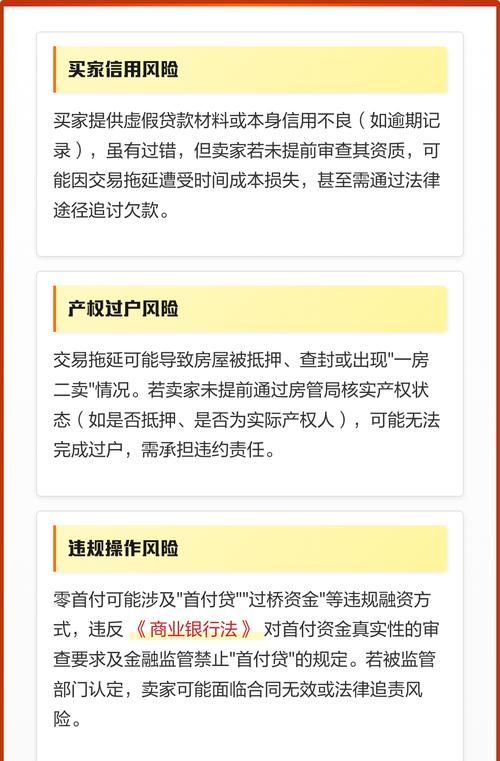 买家信用风险

买家提供虚假贷款材料或本身信用不良（如逾期记录），虽有过错，但卖家若未提前审查其资质，可能因交易拖延遭受时间成本损失，甚至需通过法律途径追讨欠款。

产权过户风险

交易拖延可能导致房屋被抵押、查封或出现"一房二卖"情况。若卖家未提前通过房管局核实产权状态（如是否抵押、是否为实际产权人），可能无法完成过户，需承担违约责任。

违规操作风险

零首付可能涉及"首付贷""过桥资金"等违规融资方式，违反《商业银行法》对首付资金真实性的审查要求及金融监管禁止"首付贷"的规定。若被监管部门认定，卖家可能面临合同无效或法律追责风险。